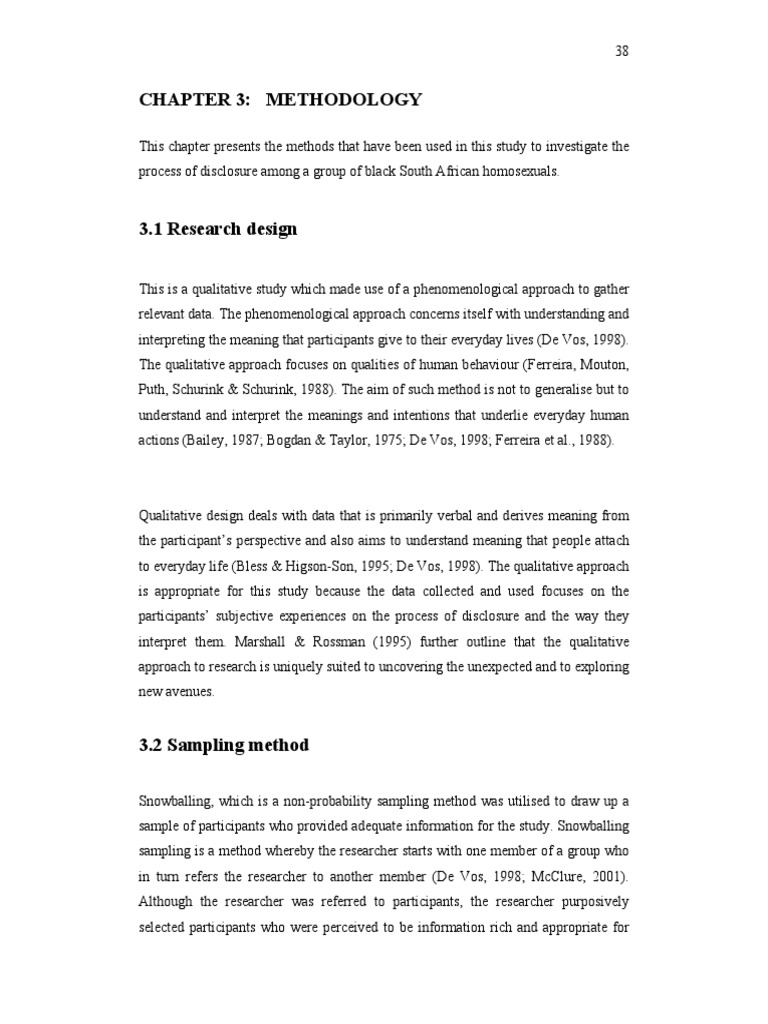 38

CHAPTER 3: METHODOLOGY

This chapter presents the methods that have been used in this study to investigate the process of disclosure among a group of black South African homosexuals.

3.1 Research design

This is a qualitative study which made use of a phenomenological approach to gather relevant data. The phenomenological approach concerns itself with understanding and interpreting the meaning that participants give to their everyday lives (De Vos, 1998). The qualitative approach focuses on qualities of human behaviour (Ferreira, Mouton, Puth, Schurink & Schurink, 1988). The aim of such method is not to generalise but to understand and interpret the meanings and intentions that underlie everyday human actions (Bailey, 1987; Bogdan & Taylor, 1975; De Vos, 1998; Ferreira et al., 1988).

Qualitative design deals with data that is primarily verbal and derives meaning from the participant's perspective and also aims to understand meaning that people attach to everyday life (Bless & Higson-Son, 1995; De Vos, 1998). The qualitative approach is appropriate for this study because the data collected and used focuses on the participants' subjective experiences on the process of disclosure and the way they interpret them. Marshall & Rossman (1995) further outline that the qualitative approach to research is uniquely suited to uncovering the unexpected and to exploring new avenues.

3.2 Sampling method

Snowballing, which is a non-probability sampling method was utilised to draw up a sample of participants who provided adequate information for the study. Snowballing sampling is a method whereby the researcher starts with one member of a group who in turn refers the researcher to another member (De Vos, 1998; McClure, 2001). Although the researcher was referred to participants, the researcher purposively selected participants who were perceived to be information rich and appropriate for